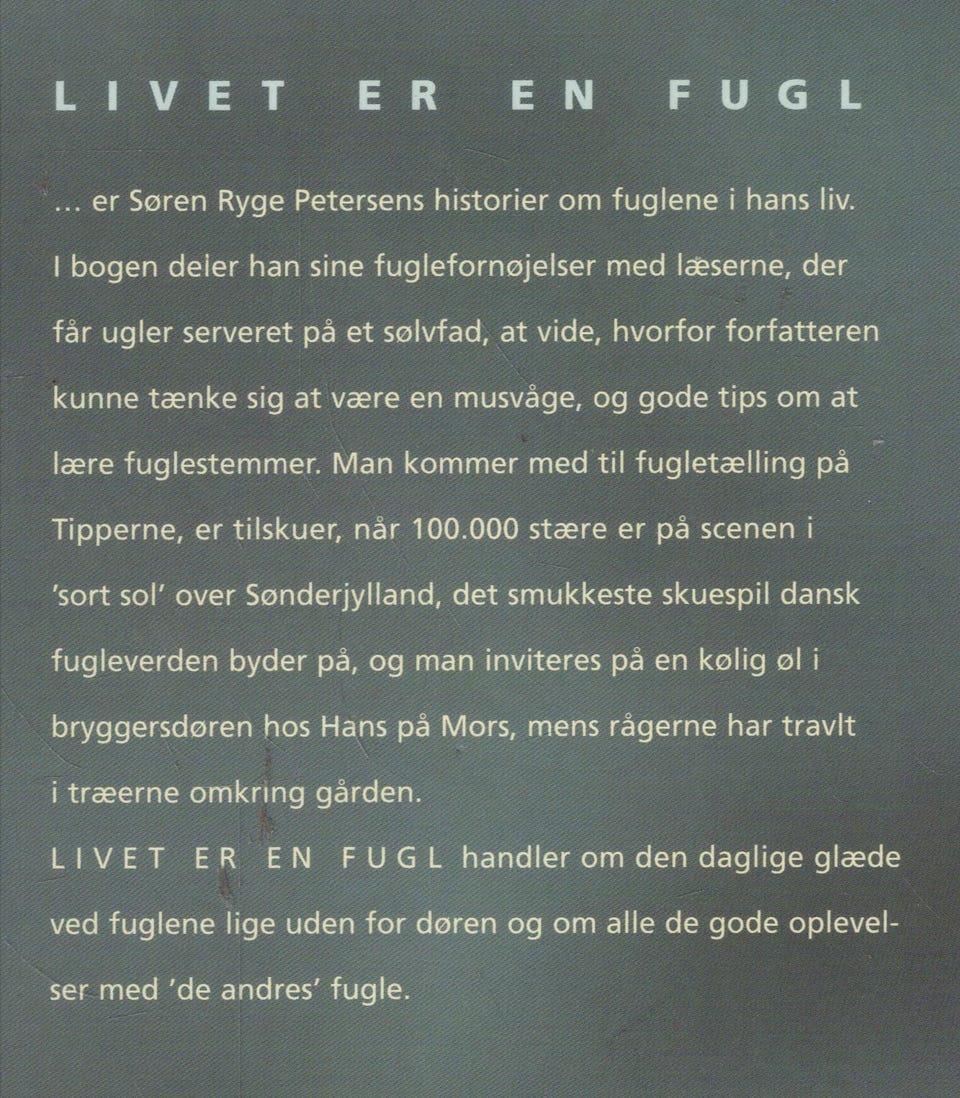 LIVET ER EN FUGL

… er Søren Ryge Petersens historier om fuglene i hans liv. I bogen deler han sine fuglefornøjelser med læserne, der får ugler serveret på et sølvfad, at vide, hvorfor forfatteren kunne tænke sig at være en musvåge, og gode tips om at lære fuglestemmer. Man kommer med til fugletælling på Tipperne, er tilskuer, når 100.000 stære er på scenen i 'sort sol' over Sønderjylland, det smukkeste skuespil dansk fugleverden byder på, og man inviteres på en kølig øl i bryggersdøren hos Hans på Mors, mens rågerne har travlt i træerne omkring gården.

LIVET ER EN FUGL handler om den daglige glæde ved fuglene lige uden for døren og om alle de gode oplevelser med 'de andres' fugle.